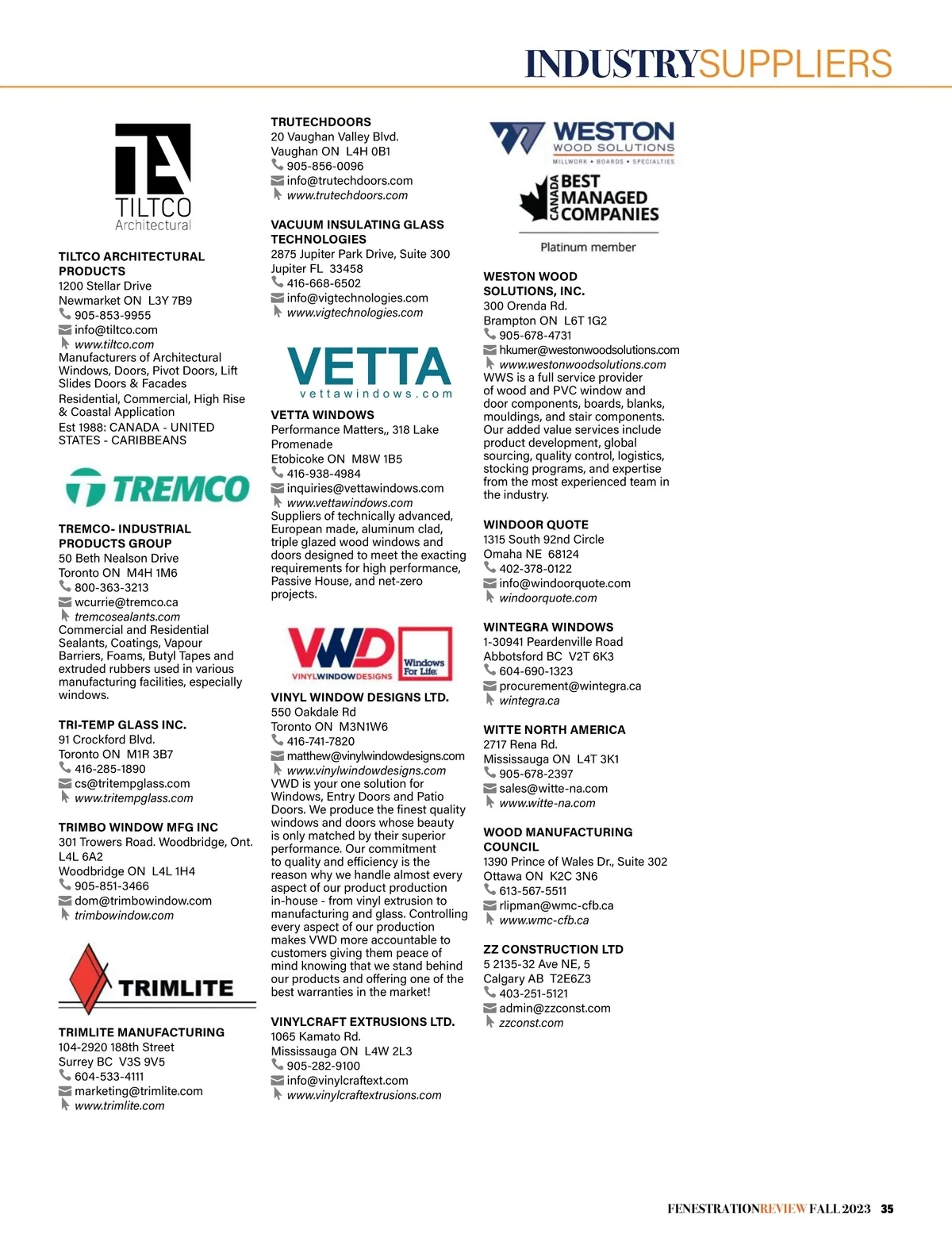 INDUSTRYSUPPLIERS

TILTCO Architectural

TILTCO ARCHITECTURAL PRODUCTS
1200 Stellar Drive
Newmarket ON L3Y 7B9
905-853-9955
info@tiltco.com
www.tiltco.com
Manufacturers of Architectural Windows, Doors, Pivot Doors, Lift Slides Doors & Facades
Residential, Commercial, High Rise & Coastal Application
Est 1988: CANADA - UNITED STATES - CARIBBEANS

TREMCO

TREMCO- INDUSTRIAL PRODUCTS GROUP
50 Beth Nealson Drive
Toronto ON M4H 1M6
800-363-3213
wcurrie@tremco.ca
tremcosealants.com
Commercial and Residential Sealants, Coatings, Vapour Barriers, Foams, Butyl Tapes and extruded rubbers used in various manufacturing facilities, especially windows.

TRI-TEMP GLASS INC.
91 Crockford Blvd.
Toronto ON M1R 3B7
416-285-1890
cs@tritempglass.com
www.tritempglass.com

TRIMBO WINDOW MFG INC
301 Trowers Road. Woodbridge, Ont. L4L 6A2
Woodbridge ON L4L 1H4
905-851-3466
dom@trimbowindow.com
trimbowindow.com

TRIMLITE

TRIMLITE MANUFACTURING
104-2920 188th Street
Surrey BC V3S 9V5
604-533-4111
marketing@trimlite.com
www.trimlite.com

TRUTECHDOORS
20 Vaughan Valley Blvd.
Vaughan ON L4H 0B1
905-856-0096
info@trutechdoors.com
www.trutechdoors.com

VACUUM INSULATING GLASS TECHNOLOGIES
2875 Jupiter Park Drive, Suite 300
Jupiter FL 33458
416-668-6502
info@vigtechnologies.com
www.vigtechnologies.com

VETTA
vettawindows.com

VETTA WINDOWS
Performance Matters,, 318 Lake Promenade
Etobicoke ON M8W 1B5
416-938-4984
inquiries@vettawindows.com
www.vettawindows.com
Suppliers of technically advanced, European made, aluminum clad, triple glazed wood windows and doors designed to meet the exacting requirements for high performance, Passive House, and net-zero projects.

VWD VINYLWINDOWDESIGNS Windows For Life.

VINYL WINDOW DESIGNS LTD.
550 Oakdale Rd
Toronto ON M3N1W6
416-741-7820
matthew@vinylwindowdesigns.com
www.vinylwindowdesigns.com
VWD is your one solution for Windows, Entry Doors and Patio Doors. We produce the finest quality windows and doors whose beauty is only matched by their superior performance. Our commitment to quality and efficiency is the reason why we handle almost every aspect of our product production in-house - from vinyl extrusion to manufacturing and glass. Controlling every aspect of our production makes VWD more accountable to customers giving them peace of mind knowing that we stand behind our products and offering one of the best warranties in the market!

VINYLCRAFT EXTRUSIONS LTD.
1065 Kamato Rd.
Mississauga ON L4W 2L3
905-282-9100
info@vinylcraftext.com
www.vinylcraftextrusions.com

WESTON WOOD SOLUTIONS
MILLWORK • BOARDS • SPECIALTIES
CANADA BEST MANAGED COMPANIES
Platinum member

WESTON WOOD SOLUTIONS, INC.
300 Orenda Rd.
Brampton ON L6T 1G2
905-678-4731
hkumer@westonwoodsolutions.com
www.westonwoodsolutions.com
WWS is a full service provider of wood and PVC window and door components, boards, blanks, mouldings, and stair components. Our added value services include product development, global sourcing, quality control, logistics, stocking programs, and expertise from the most experienced team in the industry.

WINDOOR QUOTE
1315 South 92nd Circle
Omaha NE 68124
402-378-0122
info@windoorquote.com
windoorquote.com

WINTEGRA WINDOWS
1-30941 Peardenville Road
Abbotsford BC V2T 6K3
604-690-1323
procurement@wintegra.ca
wintegra.ca

WITTE NORTH AMERICA
2717 Rena Rd.
Mississauga ON L4T 3K1
905-678-2397
sales@witte-na.com
www.witte-na.com

WOOD MANUFACTURING COUNCIL
1390 Prince of Wales Dr., Suite 302
Ottawa ON K2C 3N6
613-567-5511
rlipman@wmc-cfb.ca
www.wmc-cfb.ca

ZZ CONSTRUCTION LTD
5 2135-32 Ave NE, 5
Calgary AB T2E6Z3
403-251-5121
admin@zzconst.com
zzconst.com

FENESTRATIONREVIEW FALL 2023 35